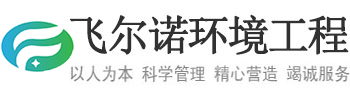 飞尔诺环境工程

以人为本 科学管理 精心营造 竭诚服务